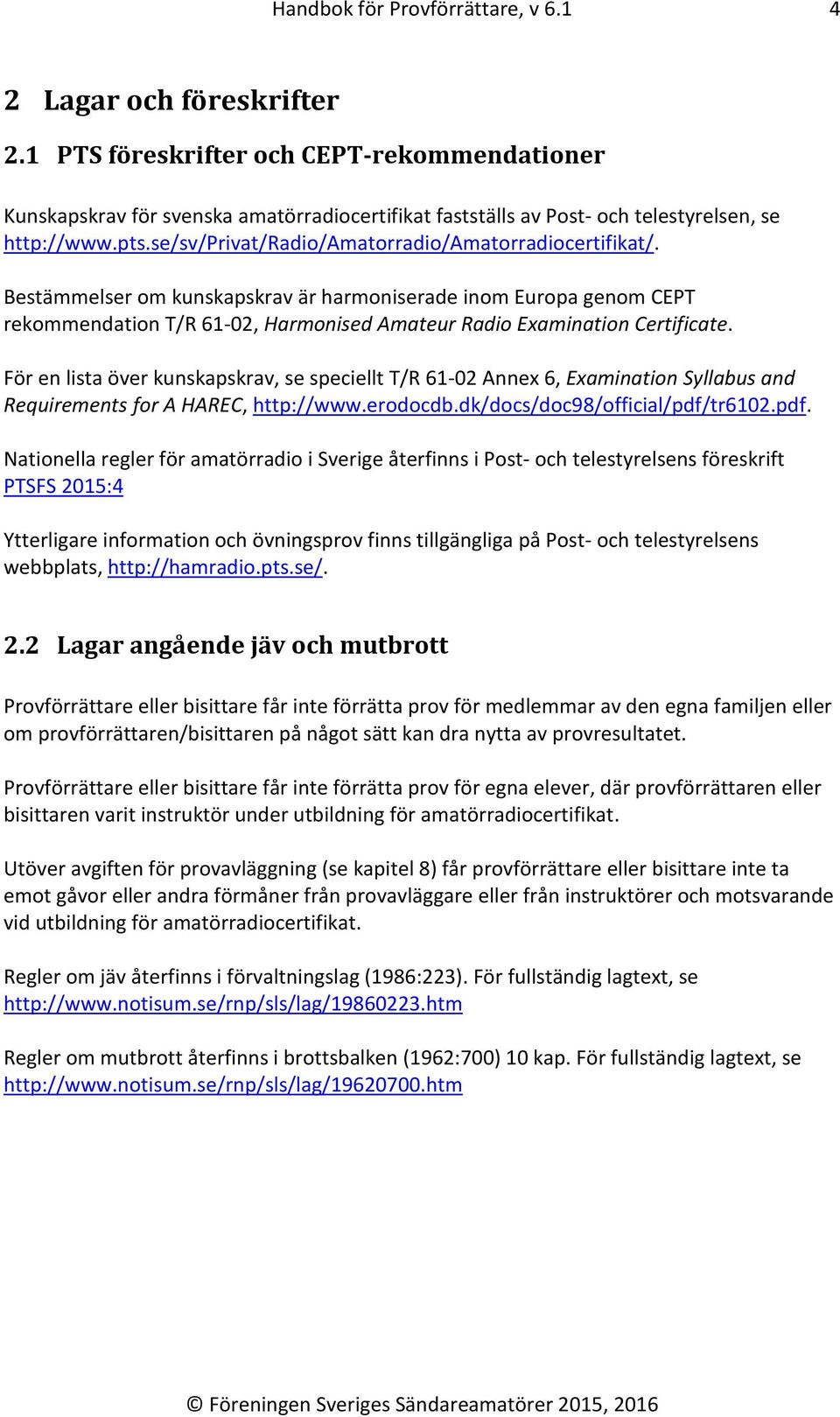 Handbok för Provförrättare, v 6.1 4

2 Lagar och föreskrifter

2.1 PTS föreskrifter och CEPT-rekommendationer

Kunskapskrav för svenska amatörradiocertifikat fastställs av Post- och telestyrelsen, se http://www.pts.se/sv/Privat/Radio/Amatorradio/Amatorradiocertifikat/.

Bestämmelser om kunskapskrav är harmoniserade inom Europa genom CEPT rekommendation T/R 61-02, Harmonised Amateur Radio Examination Certificate.

För en lista över kunskapskrav, se speciellt T/R 61-02 Annex 6, Examination Syllabus and Requirements for A HAREC, http://www.erodocdb.dk/docs/doc98/official/pdf/tr6102.pdf.

Nationella regler för amatörradio i Sverige återfinns i Post- och telestyrelsens föreskrift PTSFS 2015:4

Ytterligare information och övningsprov finns tillgängliga på Post- och telestyrelsens webbplats, http://hamradio.pts.se/.

2.2 Lagar angående jäv och mutbrott

Provförrättare eller bisittare får inte förrätta prov för medlemmar av den egna familjen eller om provförrättaren/bisittaren på något sätt kan dra nytta av provresultatet.

Provförrättare eller bisittare får inte förrätta prov för egna elever, där provförrättaren eller bisittaren varit instruktör under utbildning för amatörradiocertifikat.

Utöver avgiften för provavläggning (se kapitel 8) får provförrättare eller bisittare inte ta emot gåvor eller andra förmåner från provavläggare eller från instruktörer och motsvarande vid utbildning för amatörradiocertifikat.

Regler om jäv återfinns i förvaltningslag (1986:223). För fullständig lagtext, se http://www.notisum.se/rnp/sls/lag/19860223.htm

Regler om mutbrott återfinns i brottsbalken (1962:700) 10 kap. För fullständig lagtext, se http://www.notisum.se/rnp/sls/lag/19620700.htm

© Föreningen Sveriges Sändareamatörer 2015, 2016